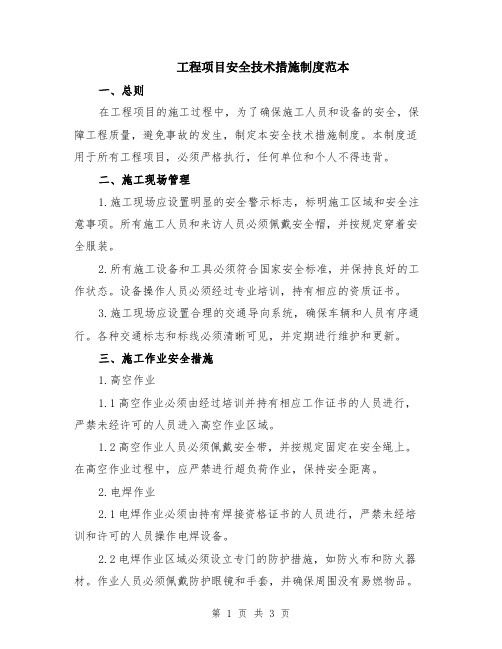 工程项目安全技术措施制度范本

一、总则

在工程项目的施工过程中，为了确保施工人员和设备的安全，保障工程质量，避免事故的发生，制定本安全技术措施制度。本制度适用于所有工程项目，必须严格执行，任何单位和个人不得违背。

二、施工现场管理

1.施工现场应设置明显的安全警示标志，标明施工区域和安全注意事项。所有施工人员和来访人员必须佩戴安全帽，并按规定穿着安全服装。

2.所有施工设备和工具必须符合国家安全标准，并保持良好的工作状态。设备操作人员必须经过专业培训，持有相应的资质证书。

3.施工现场应设置合理的交通导向系统，确保车辆和人员有序通行。各种交通标志和标线必须清晰可见，并定期进行维护和更新。

三、施工作业安全措施

1.高空作业

1.1高空作业必须由经过培训并持有相应工作证书的人员进行，严禁未经许可的人员进入高空作业区域。

1.2高空作业人员必须佩戴安全带，并按规定固定在安全绳上。在高空作业过程中，应严禁进行超负荷作业，保持安全距离。

2.电焊作业

2.1电焊作业必须由持有焊接资格证书的人员进行，严禁未经培训和许可的人员操作电焊设备。

2.2电焊作业区域必须设立专门的防护措施，如防火布和防火器材。作业人员必须佩戴防护眼镜和手套，并确保周围没有易燃物品。

第 1 页 共 3 页